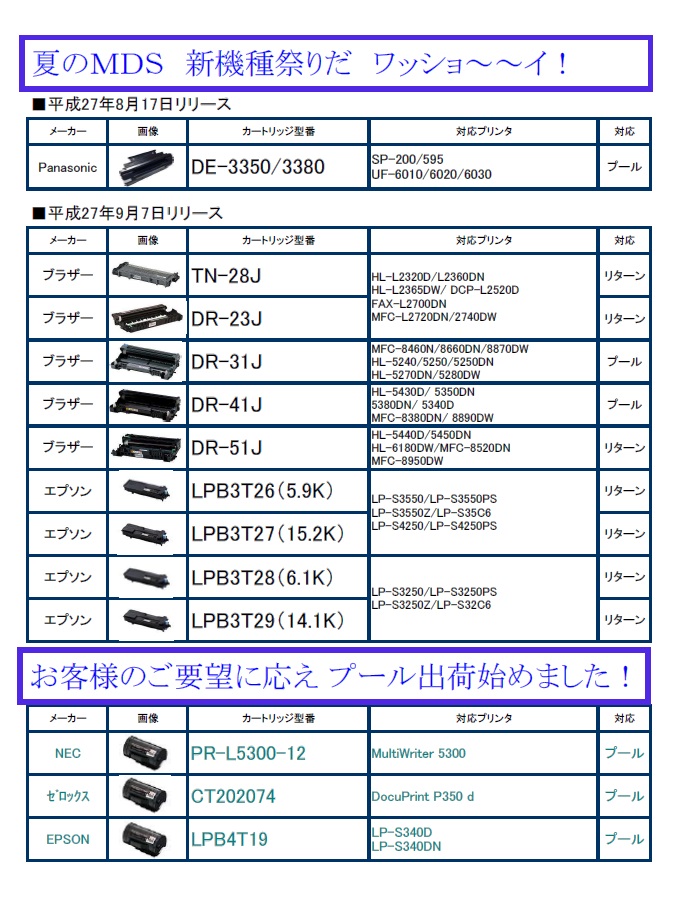 夏のMDS　新機種祭りだ　ワッショ～～イ！

■平成27年8月17日リリース

| メーカー | 画像 | カートリッジ型番 | 対応プリンタ | 対応 |
|---|---|---|---|---|
| Panasonic | | DE-3350/3380 | SP-200/595 UF-6010/6020/6030 | プール |

■平成27年9月7日リリース

| メーカー | 画像 | カートリッジ型番 | 対応プリンタ | 対応 |
|---|---|---|---|---|
| ブラザー | | TN-28J | HL-L2320D/L2360DN HL-L2365DW/ DCP-L2520D FAX-L2700DN MFC-L2720DN/2740DW | リターン |
| ブラザー | | DR-23J | | リターン |
| ブラザー | | DR-31J | MFC-8460N/8660DN/8870DW HL-5240/5250/5250DN HL-5270DN/5280DW | プール |
| ブラザー | | DR-41J | HL-5430D/ 5350DN 5380DN/ 5340D MFC-8380DN/ 8890DW | プール |
| ブラザー | | DR-51J | HL-5440D/5450DN HL-6180DW/MFC-8520DN MFC-8950DW | リターン |
| エプソン | | LPB3T26(5.9K) | LP-S3550/LP-S3550PS LP-S3550Z/LP-S35C6 LP-S4250/LP-S4250PS | リターン |
| エプソン | | LPB3T27(15.2K) | | リターン |
| エプソン | | LPB3T28(6.1K) | LP-S3250/LP-S3250PS LP-S3250Z/LP-S32C6 | リターン |
| エプソン | | LPB3T29(14.1K) | | リターン |

お客様のご要望に応え プール出荷始めました！

| メーカー | 画像 | カートリッジ型番 | 対応プリンタ | 対応 |
|---|---|---|---|---|
| NEC | | PR-L5300-12 | MultiWriter 5300 | プール |
| ｾﾞﾛｯｸｽ | | CT202074 | DocuPrint P350 d | プール |
| EPSON | | LPB4T19 | LP-S340D LP-S340DN | プール |